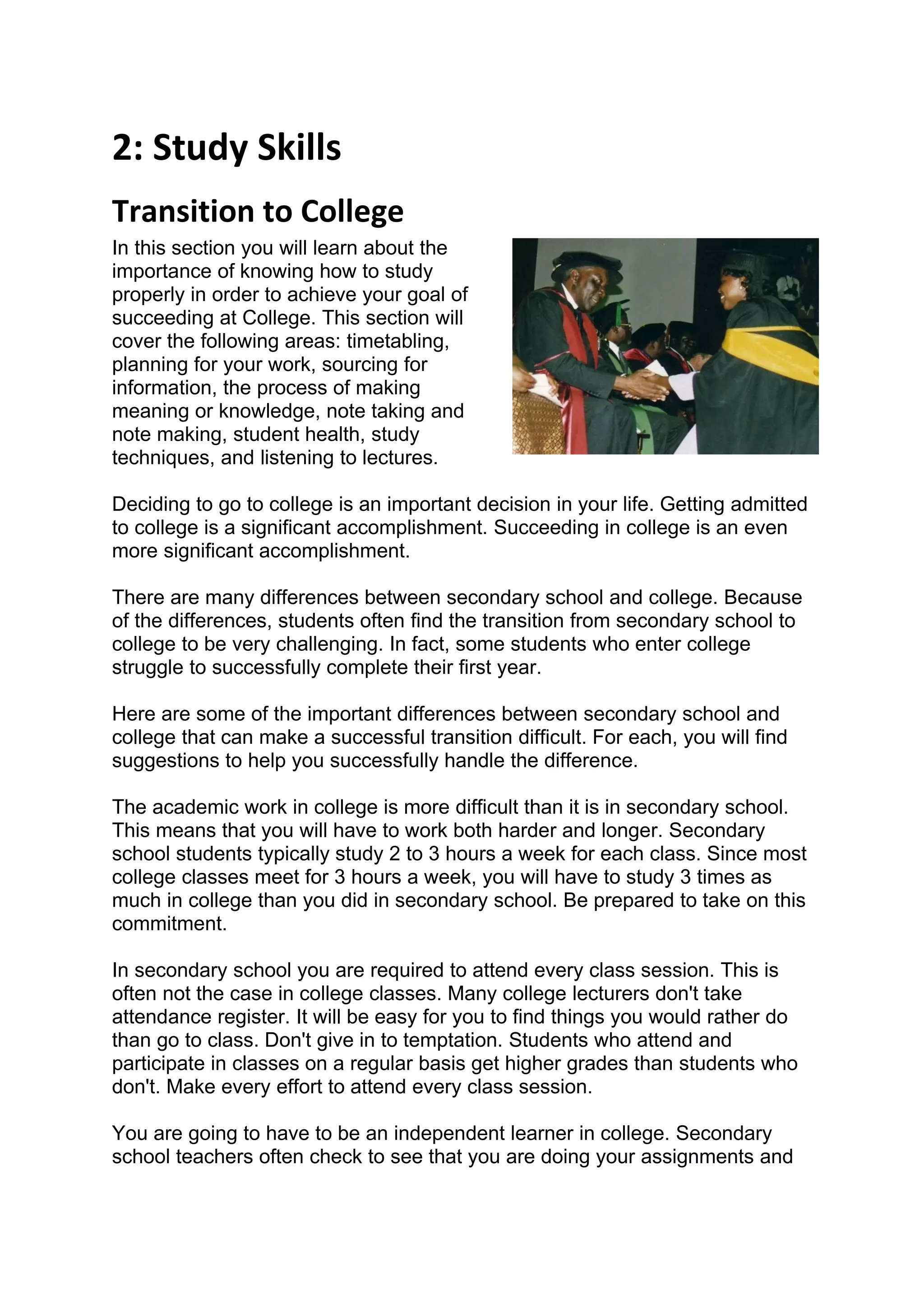 2: Study Skills

Transition to College

In this section you will learn about the importance of knowing how to study properly in order to achieve your goal of succeeding at College. This section will cover the following areas: timetabling, planning for your work, sourcing for information, the process of making meaning or knowledge, note taking and note making, student health, study techniques, and listening to lectures.

Deciding to go to college is an important decision in your life. Getting admitted to college is a significant accomplishment. Succeeding in college is an even more significant accomplishment.

There are many differences between secondary school and college. Because of the differences, students often find the transition from secondary school to college to be very challenging. In fact, some students who enter college struggle to successfully complete their first year.

Here are some of the important differences between secondary school and college that can make a successful transition difficult. For each, you will find suggestions to help you successfully handle the difference.

The academic work in college is more difficult than it is in secondary school. This means that you will have to work both harder and longer. Secondary school students typically study 2 to 3 hours a week for each class. Since most college classes meet for 3 hours a week, you will have to study 3 times as much in college than you did in secondary school. Be prepared to take on this commitment.

In secondary school you are required to attend every class session. This is often not the case in college classes. Many college lecturers don't take attendance register. It will be easy for you to find things you would rather do than go to class. Don't give in to temptation. Students who attend and participate in classes on a regular basis get higher grades than students who don't. Make every effort to attend every class session.

You are going to have to be an independent learner in college. Secondary school teachers often check to see that you are doing your assignments and